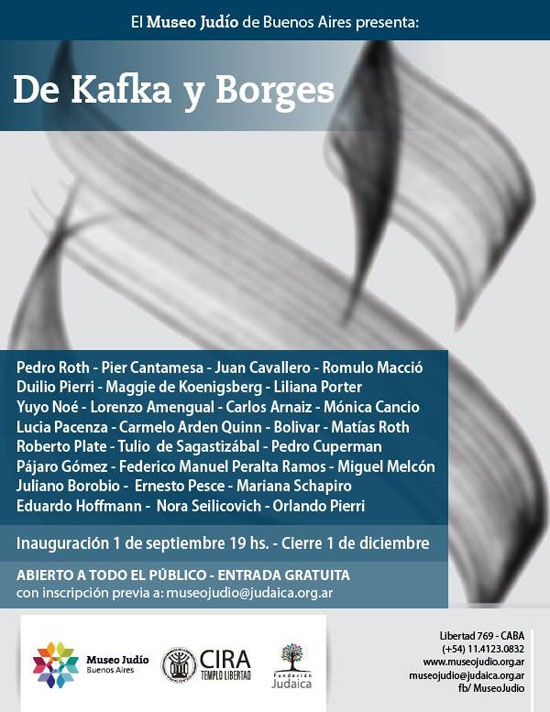 El Museo Judío de Buenos Aires presenta:

De Kafka y Borges

Pedro Roth - Pier Cantamesa - Juan Cavallero - Romulo Macció
Duilio Pierri - Maggie de Koenigsberg - Liliana Porter
Yuyo Noé - Lorenzo Amengual - Carlos Arnaiz - Mónica Cancio
Lucia Pacenza - Carmelo Arden Quinn - Bolivar - Matías Roth
Roberto Plate - Tulio de Sagastizábal - Pedro Cuperman
Pájaro Gómez - Federico Manuel Peralta Ramos - Miguel Melcón
Juliano Borobio - Ernesto Pesce - Mariana Schapiro
Eduardo Hoffmann - Nora Seilicovich - Orlando Pierri

Inauguración 1 de septiembre 19 hs. - Cierre 1 de diciembre

ABIERTO A TODO EL PÚBLICO - ENTRADA GRATUITA
con inscripción previa a: museojudio@judaica.org.ar

Museo Judío Buenos Aires

CIRA TEMPLO LIBERTAD

Fundación Judaica

Libertad 769 - CABA
(+54) 11.4123.0832
www.museojudio.org.ar
museojudio@judaica.org.ar
fb/ MuseoJudio